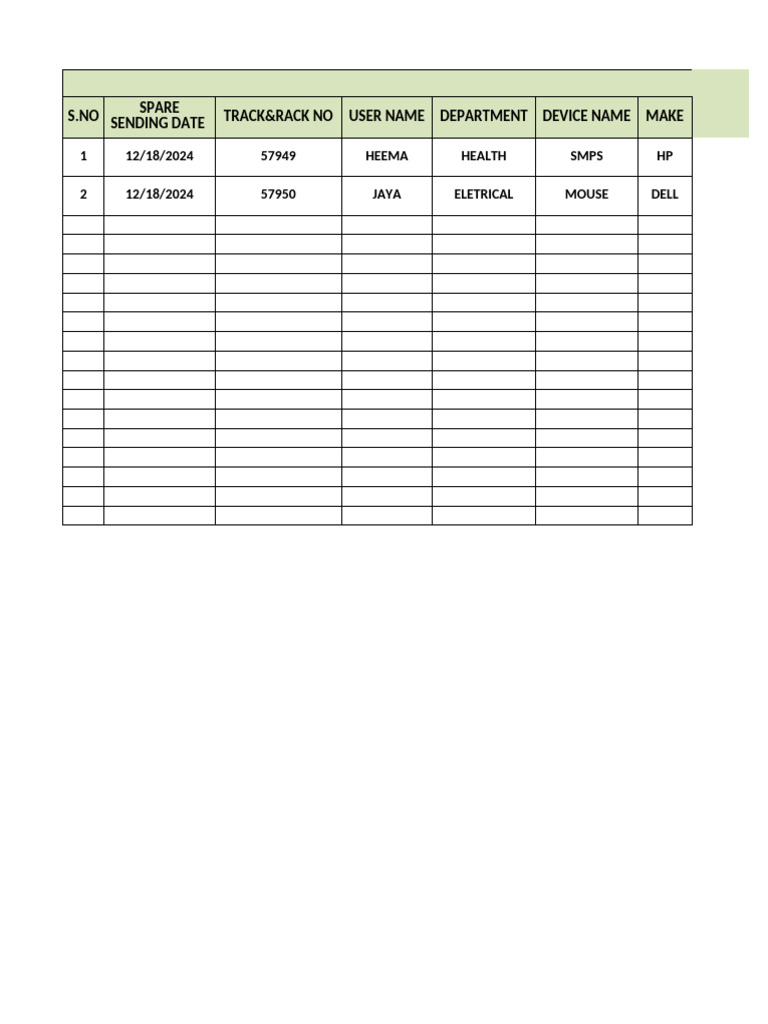 | S.NO | SPARE SENDING DATE | TRACK&RACK NO | USER NAME | DEPARTMENT | DEVICE NAME | MAKE |
|---|---|---|---|---|---|---|
| 1 | 12/18/2024 | 57949 | HEEMA | HEALTH | SMPS | HP |
| 2 | 12/18/2024 | 57950 | JAYA | ELETRICAL | MOUSE | DELL |